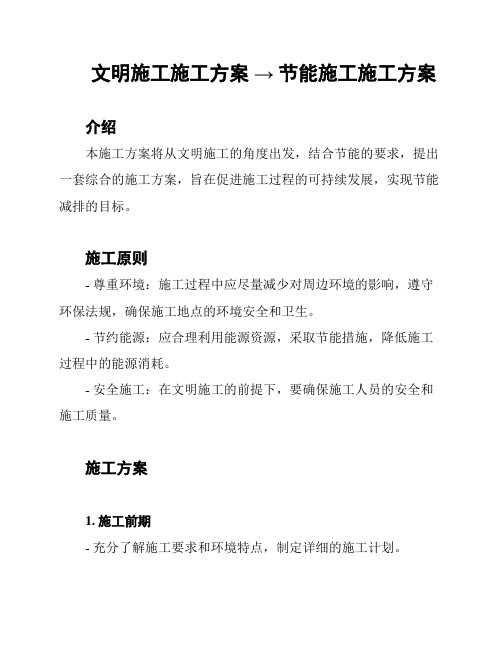 文明施工施工方案 → 节能施工施工方案

介绍

本施工方案将从文明施工的角度出发，结合节能的要求，提出一套综合的施工方案，旨在促进施工过程的可持续发展，实现节能减排的目标。

施工原则

- 尊重环境：施工过程中应尽量减少对周边环境的影响，遵守环保法规，确保施工地点的环境安全和卫生。

- 节约能源：应合理利用能源资源，采取节能措施，降低施工过程中的能源消耗。

- 安全施工：在文明施工的前提下，要确保施工人员的安全和施工质量。

施工方案

1. 施工前期

- 充分了解施工要求和环境特点，制定详细的施工计划。